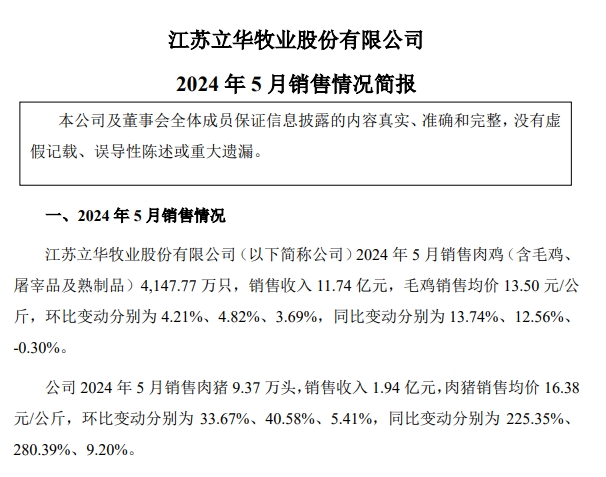 江苏立华牧业股份有限公司

2024 年 5 月销售情况简报

本公司及董事会全体成员保证信息披露的内容真实、准确和完整，没有虚假记载、误导性陈述或重大遗漏。

一、2024 年 5 月销售情况

江苏立华牧业股份有限公司（以下简称公司）2024 年 5 月销售肉鸡（含毛鸡、屠宰品及熟制品）4,147.77 万只，销售收入 11.74 亿元，毛鸡销售均价 13.50 元/公斤，环比变动分别为 4.21%、4.82%、3.69%，同比变动分别为 13.74%、12.56%、-0.30%。

公司 2024 年 5 月销售肉猪 9.37 万头，销售收入 1.94 亿元，肉猪销售均价 16.38 元/公斤，环比变动分别为 33.67%、40.58%、5.41%，同比变动分别为 225.35%、280.39%、9.20%。